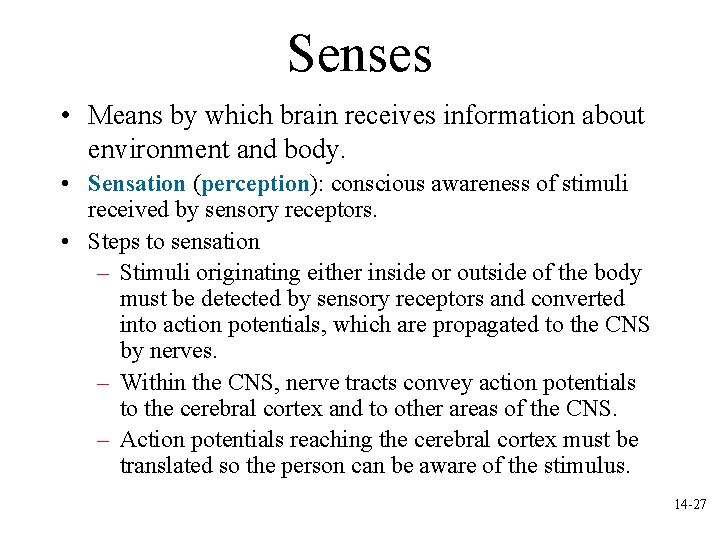 Senses

• Means by which brain receives information about environment and body.
• Sensation (perception): conscious awareness of stimuli received by sensory receptors.
• Steps to sensation
– Stimuli originating either inside or outside of the body must be detected by sensory receptors and converted into action potentials, which are propagated to the CNS by nerves.
– Within the CNS, nerve tracts convey action potentials to the cerebral cortex and to other areas of the CNS.
– Action potentials reaching the cerebral cortex must be translated so the person can be aware of the stimulus.

14-27